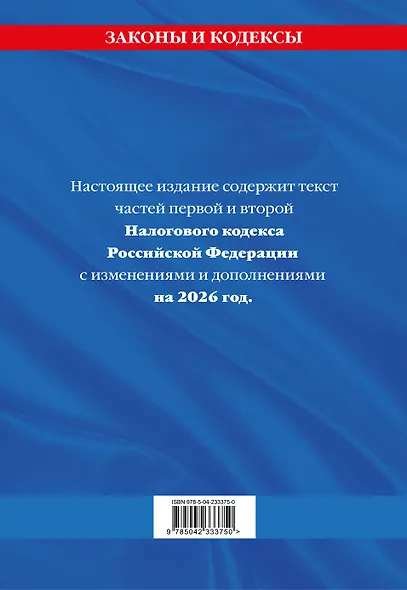 ЗАКОНЫ И КОДЕКСЫ

Настоящее издание содержит текст частей первой и второй Налогового кодекса Российской Федерации с изменениями и дополнениями на 2026 год.

ISBN 978-5-04-233375-0

9 785042 333750 >